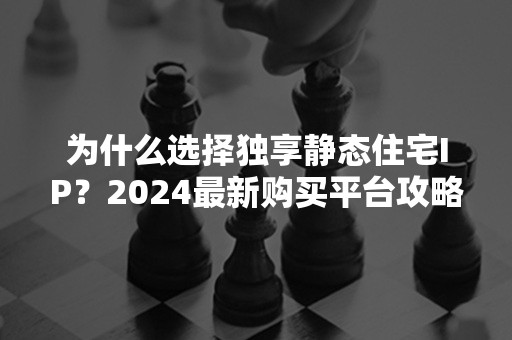 为什么选择独享静态住宅IP？2024最新购买平台攻略